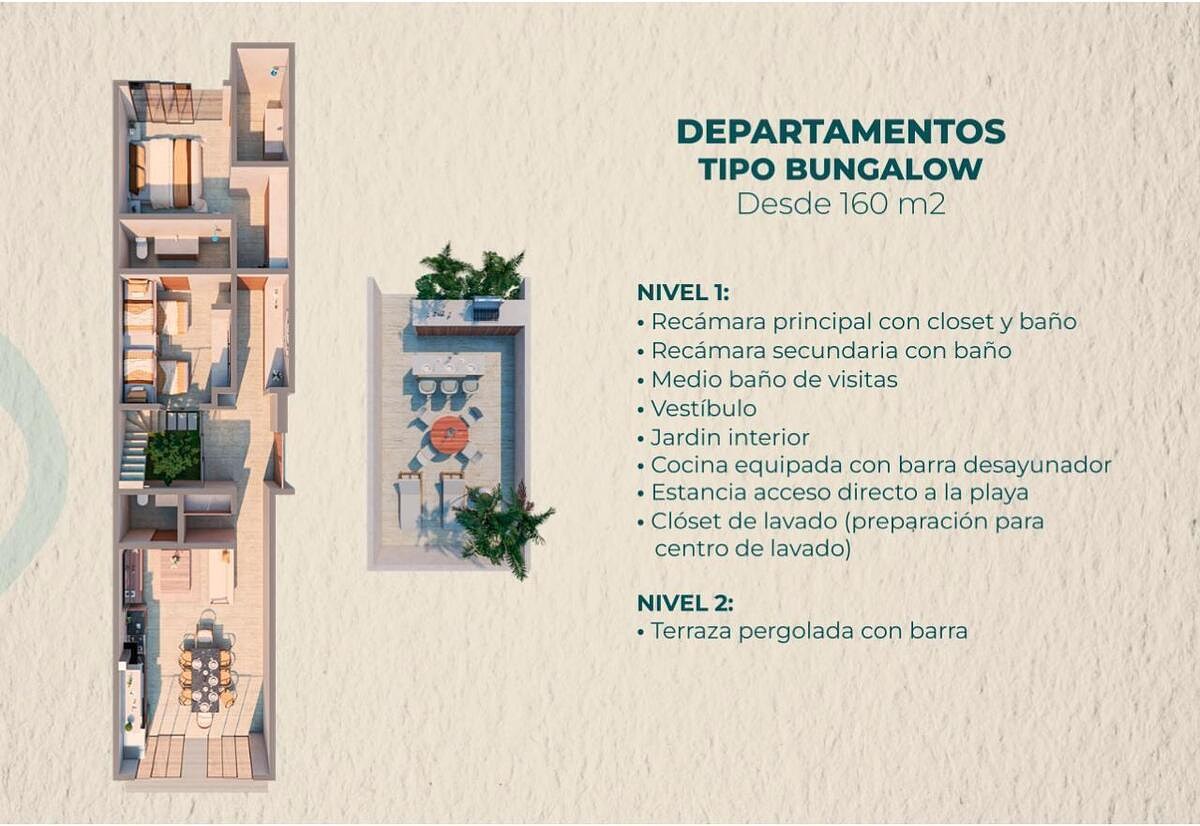 DEPARTAMENTOS
TIPO BUNGALOW
Desde 160 m2

NIVEL 1:
• Recámara principal con closet y baño
• Recámara secundaria con baño
• Medio baño de visitas
• Vestíbulo
• Jardin interior
• Cocina equipada con barra desayunador
• Estancia acceso directo a la playa
• Clóset de lavado (preparación para centro de lavado)

NIVEL 2:
• Terraza pergolada con barra